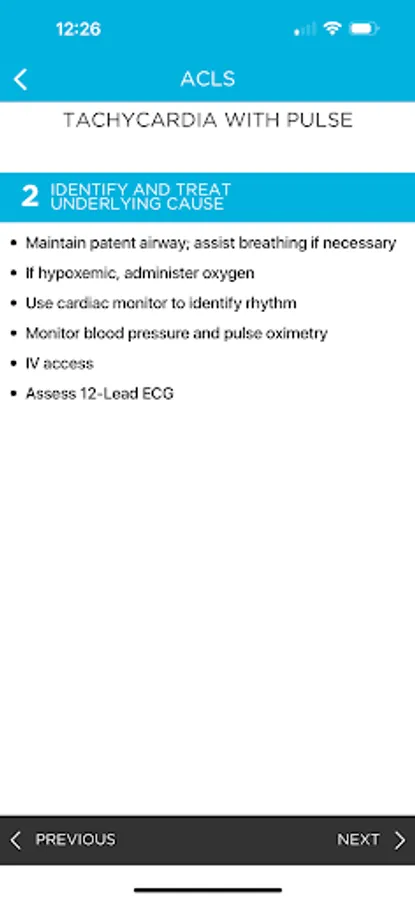 12:26

ACLS

TACHYCARDIA WITH PULSE

2 IDENTIFY AND TREAT UNDERLYING CAUSE

• Maintain patent airway; assist breathing if necessary
• If hypoxemic, administer oxygen
• Use cardiac monitor to identify rhythm
• Monitor blood pressure and pulse oximetry
• IV access
• Assess 12-Lead ECG

PREVIOUS

NEXT